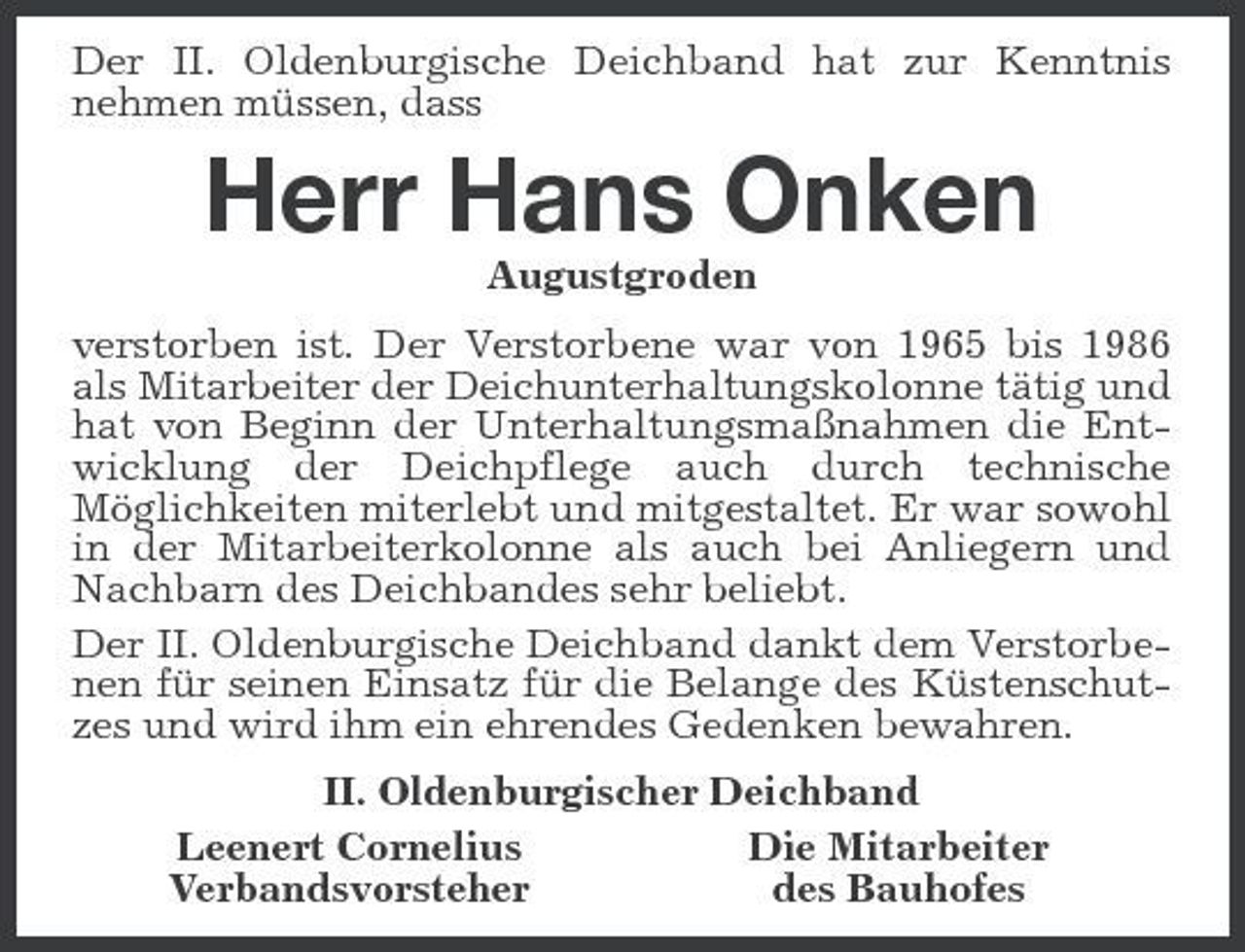 Der II. Oldenburgische Deichband hat zur Kenntnis nehmen müssen, dass

Herr Hans Onken

Augustgroden

verstorben ist. Der Verstorbene war von 1965 bis 1986 als Mitarbeiter der Deichunterhaltungskolonne tätig und hat von Beginn der Unterhaltungsmaßnahmen die Entwicklung der Deichpflege auch durch technische Möglichkeiten miterlebt und mitgestaltet. Er war sowohl in der Mitarbeiterkolonne als auch bei Anliegern und Nachbarn des Deichbandes sehr beliebt.

Der II. Oldenburgische Deichband dankt dem Verstorbenen für seinen Einsatz für die Belange des Küstenschutzes und wird ihm ein ehrendes Gedenken bewahren.

II. Oldenburgischer Deichband

Leenert Cornelius
Verbandsvorsteher

Die Mitarbeiter
des Bauhofes